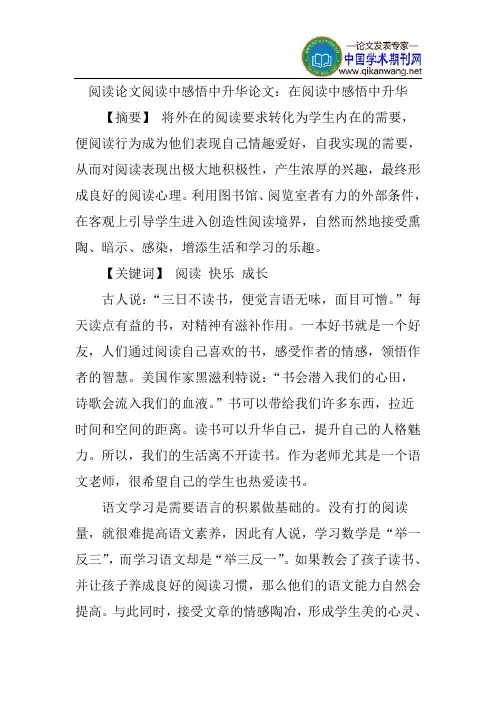 —论文发表专家—
中国学术期刊网
www.qikanwang.net

阅读论文阅读中感悟中升华论文：在阅读中感悟中升华

【摘要】 将外在的阅读要求转化为学生内在的需要，便阅读行为成为他们表现自己情趣爱好，自我实现的需要，从而对阅读表现出极大地积极性，产生浓厚的兴趣，最终形成良好的阅读心理。利用图书馆、阅览室者有力的外部条件，在客观上引导学生进入创造性阅读境界，自然而然地接受熏陶、暗示、感染，增添生活和学习的乐趣。

【关键词】 阅读 快乐 成长

古人说：“三日不读书，便觉言语无味，面目可憎。”每天读点有益的书，对精神有滋补作用。一本好书就是一个好友，人们通过阅读自己喜欢的书，感受作者的情感，领悟作者的智慧。美国作家黑滋利特说：“书会潜入我们的心田，诗歌会流入我们的血液。”书可以带给我们许多东西，拉近时间和空间的距离。读书可以升华自己，提升自己的人格魅力。所以，我们的生活离不开读书。作为老师尤其是一个语文老师，很希望自己的学生也热爱读书。

语文学习是需要语言的积累做基础的。没有打的阅读量，就很难提高语文素养，因此有人说，学习数学是“举一反三”，而学习语文却是“举三反一”。如果教会了孩子读书、并让孩子养成良好的阅读习惯，那么他们的语文能力自然会提高。与此同时，接受文章的情感陶冶，形成学生美的心灵、